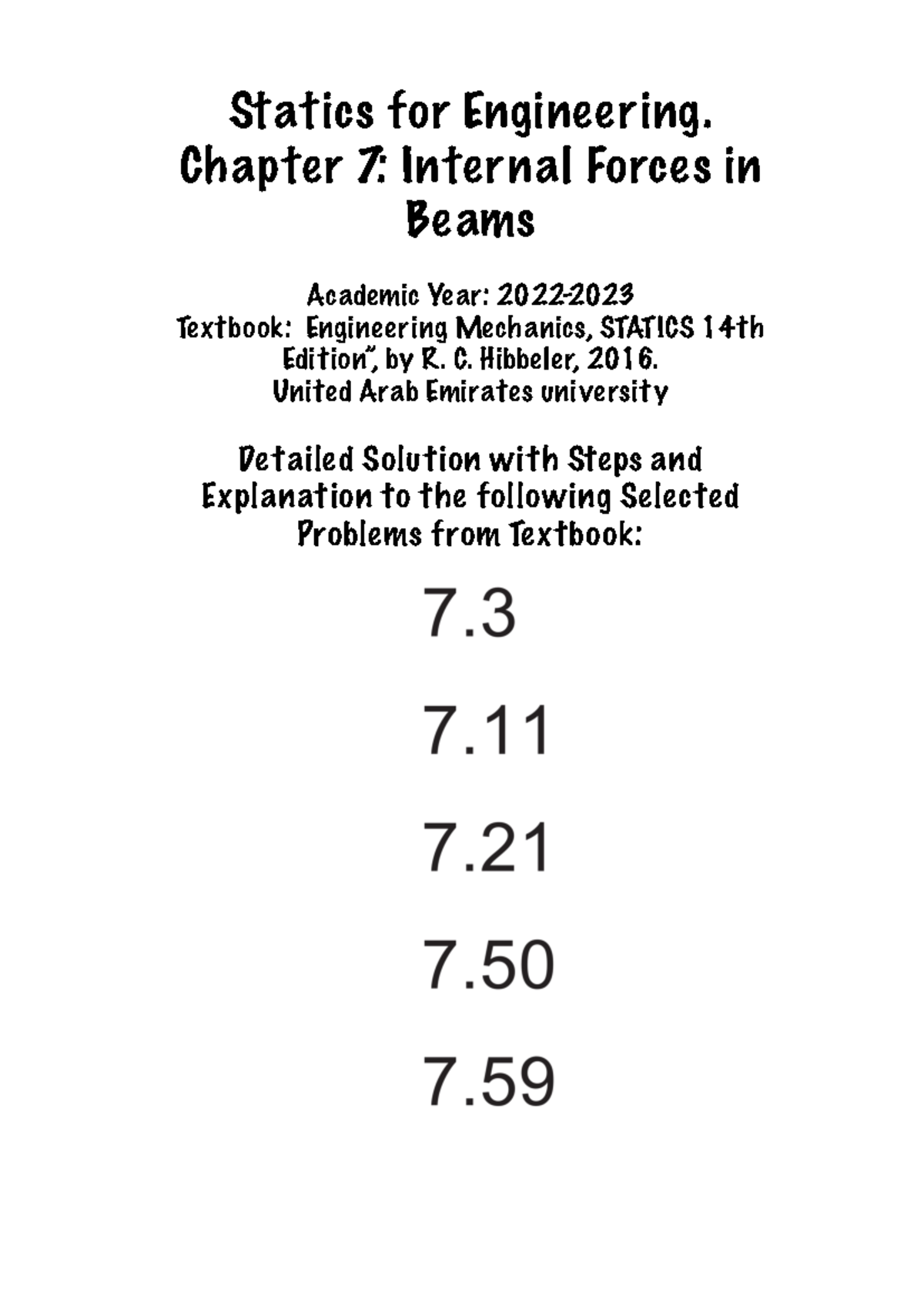 Statics for Engineering.
Chapter 7: Internal Forces in Beams

Academic Year: 2022-2023
Textbook: Engineering Mechanics, STATICS 14th Edition", by R. C. Hibbeler, 2016.
United Arab Emirates university

Detailed Solution with Steps and Explanation to the following Selected Problems from Textbook:

7.3

7.11

7.21

7.50

7.59